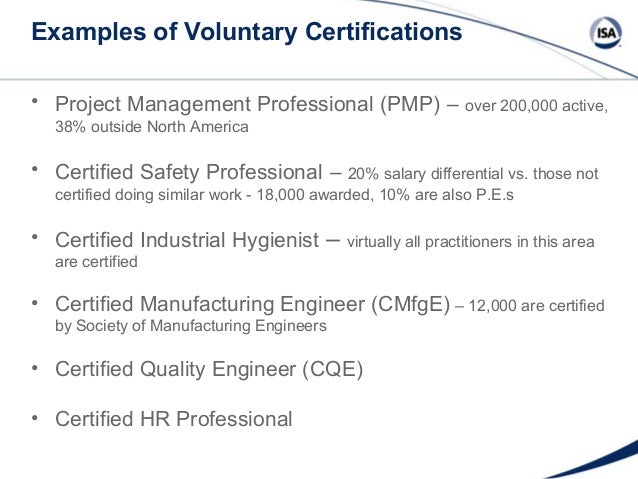 Examples of Voluntary Certifications

ISA

• Project Management Professional (PMP) – over 200,000 active, 38% outside North America

• Certified Safety Professional – 20% salary differential vs. those not certified doing similar work - 18,000 awarded, 10% are also P.E.s

• Certified Industrial Hygienist – virtually all practitioners in this area are certified

• Certified Manufacturing Engineer (CMfgE) – 12,000 are certified by Society of Manufacturing Engineers

• Certified Quality Engineer (CQE)

• Certified HR Professional